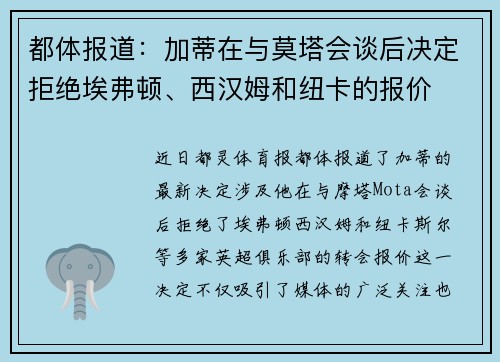 都体报道：加蒂在与莫塔会谈后决定拒绝埃弗顿、西汉姆和纽卡的报价

近日都灵体育报都体报道了加蒂的最新决定涉及他在与摩塔Mota会谈后拒绝了埃弗顿西汉姆和纽卡斯尔等多家英超俱乐部的转会报价这一决定不仅吸引了媒体的广泛关注也